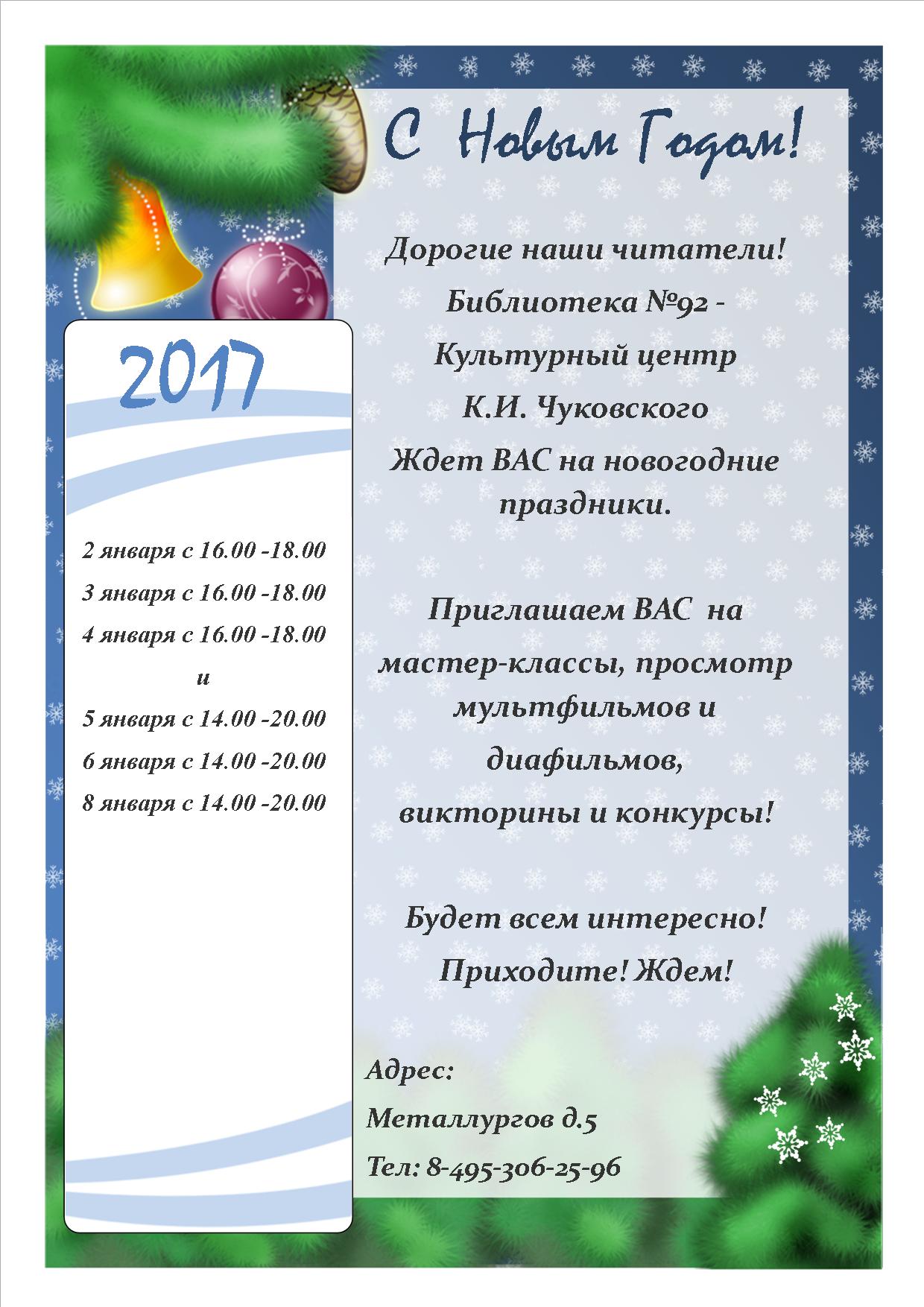 С Новым Годом!

2017

2 января с 16.00 -18.00
3 января с 16.00 -18.00
4 января с 16.00 -18.00
и
5 января с 14.00 -20.00
6 января с 14.00 -20.00
8 января с 14.00 -20.00

Дорогие наши читатели!
Библиотека №92 -
Культурный центр
К.И. Чуковского
Ждет ВАС на новогодние праздники.

Приглашаем ВАС на мастер-классы, просмотр мультфильмов и диафильмов, викторины и конкурсы!

Будет всем интересно!
Приходите! Ждем!

Адрес:
Металлургов д.5
Тел: 8-495-306-25-96